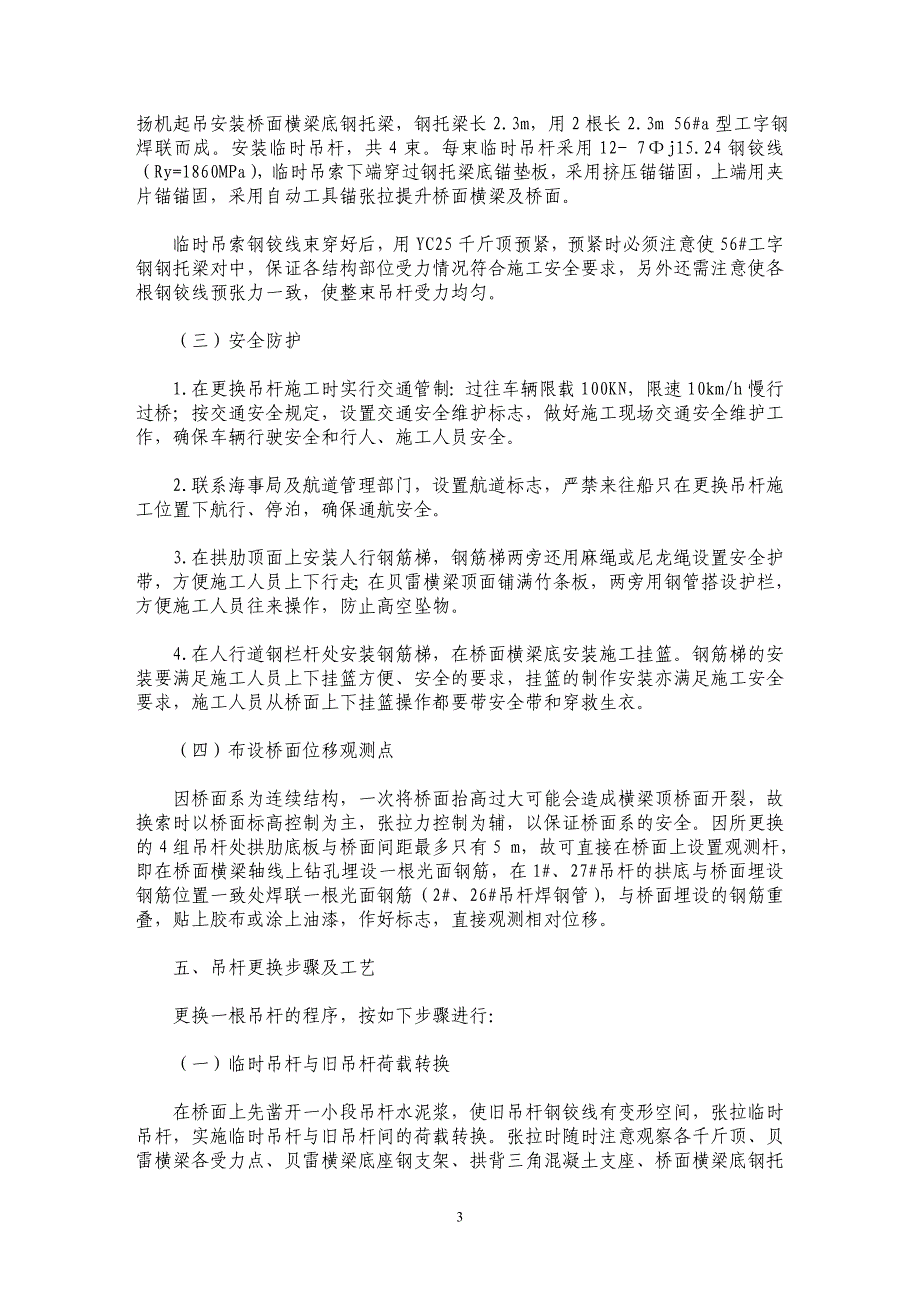 扬机起吊安装桥面横梁底钢托梁，钢托梁长 2.3m，用 2 根长 2.3m 56#a 型工字钢焊联而成。安装临时吊杆，共 4 束。每束临时吊杆采用 12- 7Φj15.24 钢铰线（Ry=1860MPa），临时吊索下端穿过钢托梁底锚垫板，采用挤压锚锚固，上端用夹片锚锚固，采用自动工具锚张拉提升桥面横梁及桥面。

临时吊索钢铰线束穿好后，用 YC25 千斤顶预紧，预紧时必须注意使 56#工字钢钢托梁对中，保证各结构部位受力情况符合施工安全要求，另外还需注意使各根钢铰线预张力一致，使整束吊杆受力均匀。

（三）安全防护

1.在更换吊杆施工时实行交通管制：过往车辆限载 100KN，限速 10km/h 慢行过桥；按交通安全规定，设置交通安全维护标志，做好施工现场交通安全维护工作，确保车辆行驶安全和行人、施工人员安全。

2.联系海事局及航道管理部门，设置航道标志，严禁来往船只在更换吊杆施工位置下航行、停泊，确保通航安全。

3.在拱肋顶面上安装人行钢筋梯，钢筋梯两旁还用麻绳或尼龙绳设置安全护带，方便施工人员上下行走；在贝雷横梁顶面铺满竹条板，两旁用钢管搭设护栏，方便施工人员往来操作，防止高空坠物。

4.在人行道钢栏杆处安装钢筋梯，在桥面横梁底安装施工挂篮。钢筋梯的安装要满足施工人员上下挂篮方便、安全的要求，挂篮的制作安装亦满足施工安全要求，施工人员从桥面上下挂篮操作都要带安全带和穿救生衣。

（四）布设桥面位移观测点

因桥面系为连续结构，一次将桥面抬高过大可能会造成横梁顶桥面开裂，故换索时以桥面标高控制为主，张拉力控制为辅，以保证桥面系的安全。因所更换的 4 组吊杆处拱肋底板与桥面间距最多只有 5 m，故可直接在桥面上设置观测杆，即在桥面横梁轴线上钻孔埋设一根光面钢筋，在 1#、27#吊杆的拱底与桥面埋设钢筋位置一致处焊联一根光面钢筋（2#、26#吊杆焊钢管），与桥面埋设的钢筋重叠，贴上胶布或涂上油漆，作好标志，直接观测相对位移。

五、吊杆更换步骤及工艺

更换一根吊杆的程序，按如下步骤进行：

（一）临时吊杆与旧吊杆荷载转换

在桥面上先凿开一小段吊杆水泥浆，使旧吊杆钢铰线有变形空间，张拉临时吊杆，实施临时吊杆与旧吊杆间的荷载转换。张拉时随时注意观察各千斤顶、贝雷横梁各受力点、贝雷横梁底座钢支架、拱背三角混凝土支座、桥面横梁底钢托

3